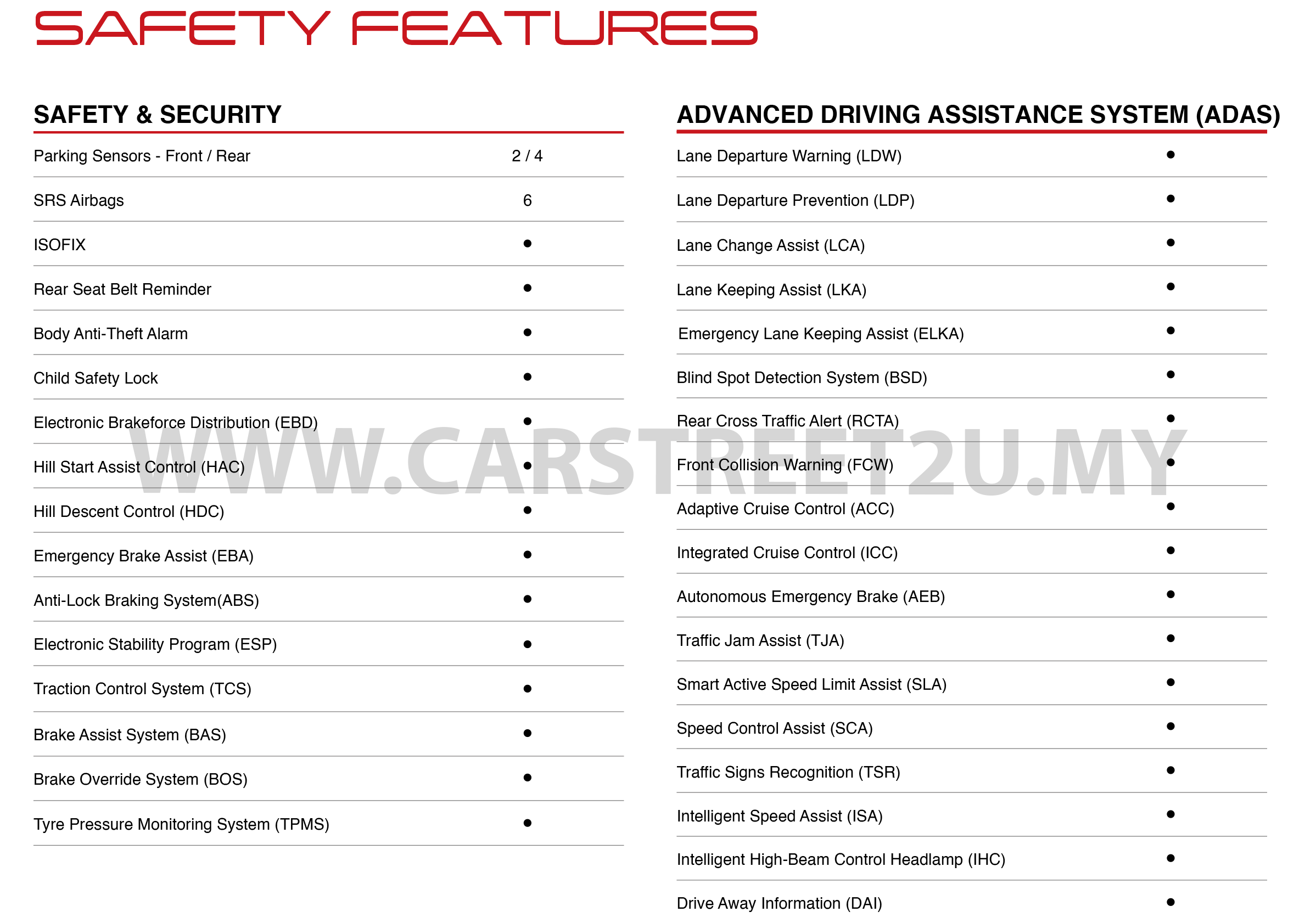 SAFETY FEATURES

SAFETY & SECURITY

| | |
|---|---|
| Parking Sensors - Front / Rear | 2 / 4 |
| SRS Airbags | 6 |
| ISOFIX | ● |
| Rear Seat Belt Reminder | ● |
| Body Anti-Theft Alarm | ● |
| Child Safety Lock | ● |
| Electronic Brakeforce Distribution (EBD) | ● |
| Hill Start Assist Control (HAC) | ● |
| Hill Descent Control (HDC) | ● |
| Emergency Brake Assist (EBA) | ● |
| Anti-Lock Braking System(ABS) | ● |
| Electronic Stability Program (ESP) | ● |
| Traction Control System (TCS) | ● |
| Brake Assist System (BAS) | ● |
| Brake Override System (BOS) | ● |
| Tyre Pressure Monitoring System (TPMS) | ● |

ADVANCED DRIVING ASSISTANCE SYSTEM (ADAS)

| | |
|---|---|
| Lane Departure Warning (LDW) | ● |
| Lane Departure Prevention (LDP) | ● |
| Lane Change Assist (LCA) | ● |
| Lane Keeping Assist (LKA) | ● |
| Emergency Lane Keeping Assist (ELKA) | ● |
| Blind Spot Detection System (BSD) | ● |
| Rear Cross Traffic Alert (RCTA) | ● |
| Front Collision Warning (FCW) | ● |
| Adaptive Cruise Control (ACC) | ● |
| Integrated Cruise Control (ICC) | ● |
| Autonomous Emergency Brake (AEB) | ● |
| Traffic Jam Assist (TJA) | ● |
| Smart Active Speed Limit Assist (SLA) | ● |
| Speed Control Assist (SCA) | ● |
| Traffic Signs Recognition (TSR) | ● |
| Intelligent Speed Assist (ISA) | ● |
| Intelligent High-Beam Control Headlamp (IHC) | ● |
| Drive Away Information (DAI) | ● |

WWW.CARSTREET2U.MY